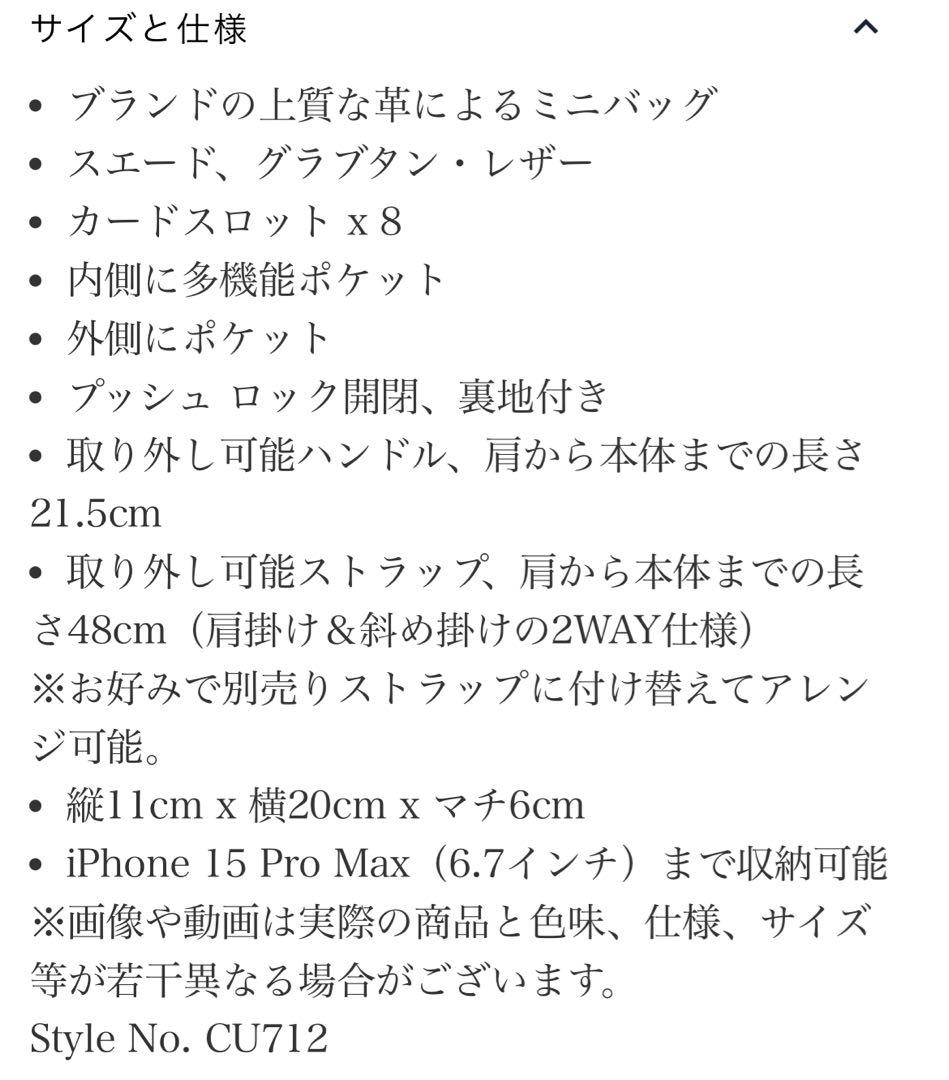 サイズと仕様

• ブランドの上質な革によるミニバッグ
• スエード、グラブタン・レザー
• カードスロット x 8
• 内側に多機能ポケット
• 外側にポケット
• プッシュ ロック開閉、裏地付き
• 取り外し可能ハンドル、肩から本体までの長さ21.5cm
• 取り外し可能ストラップ、肩から本体までの長さ48cm（肩掛け＆斜め掛けの2WAY仕様）
※お好みで別売りストラップに付け替えてアレンジ可能。
• 縦11cm x 横20cm x マチ6cm
• iPhone 15 Pro Max（6.7インチ）まで収納可能
※画像や動画は実際の商品と色味、仕様、サイズ等が若干異なる場合がございます。
Style No. CU712